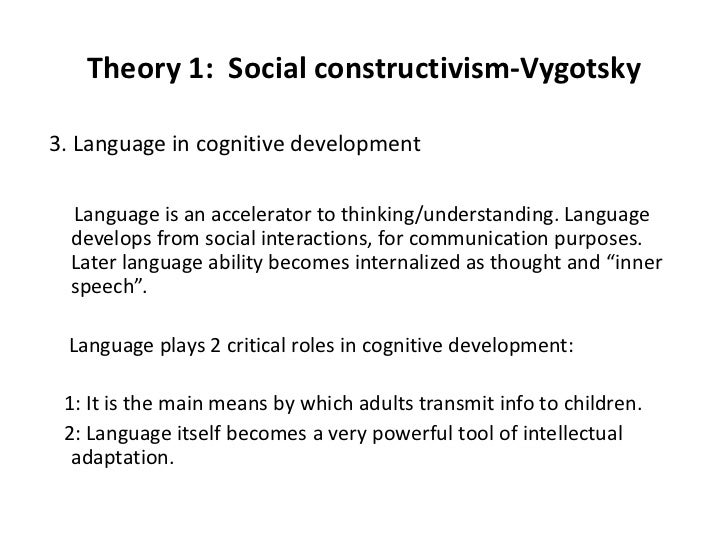 Theory 1: Social constructivism-Vygotsky

3. Language in cognitive development

Language is an accelerator to thinking/understanding. Language develops from social interactions, for communication purposes. Later language ability becomes internalized as thought and “inner speech”.

Language plays 2 critical roles in cognitive development:

1: It is the main means by which adults transmit info to children.

2: Language itself becomes a very powerful tool of intellectual adaptation.